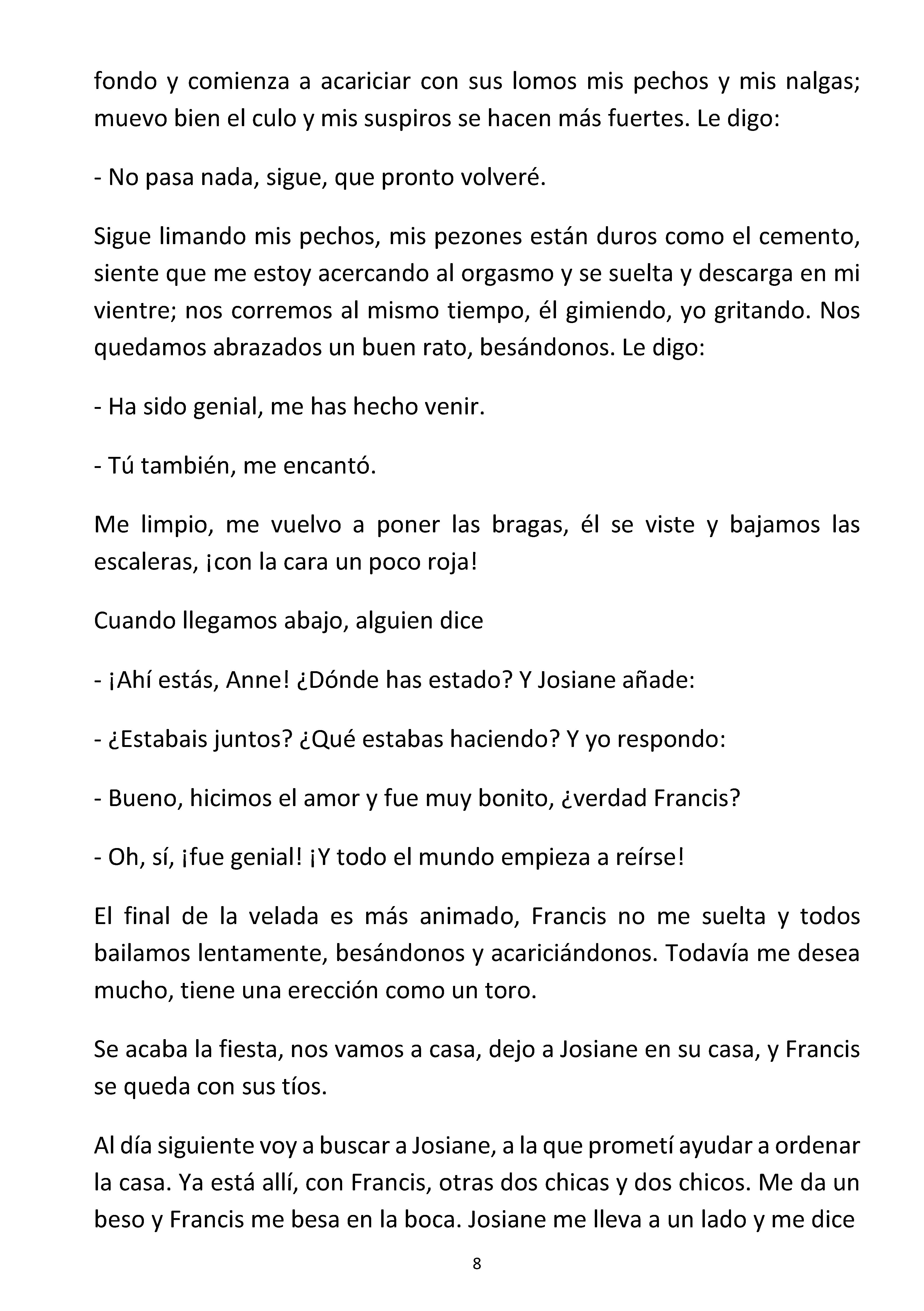 fondo y comienza a acariciar con sus lomos mis pechos y mis nalgas; muevo bien el culo y mis suspiros se hacen más fuertes. Le digo:

- No pasa nada, sigue, que pronto volveré.

Sigue limando mis pechos, mis pezones están duros como el cemento, siente que me estoy acercando al orgasmo y se suelta y descarga en mi vientre; nos corremos al mismo tiempo, él gimiendo, yo gritando. Nos quedamos abrazados un buen rato, besándonos. Le digo:

- Ha sido genial, me has hecho venir.

- Tú también, me encantó.

Me limpio, me vuelvo a poner las bragas, él se viste y bajamos las escaleras, ¡con la cara un poco roja!

Cuando llegamos abajo, alguien dice

- ¡Ahí estás, Anne! ¿Dónde has estado? Y Josiane añade:

- ¿Estabais juntos? ¿Qué estabas haciendo? Y yo respondo:

- Bueno, hicimos el amor y fue muy bonito, ¿verdad Francis?

- Oh, sí, ¡fue genial! ¡Y todo el mundo empieza a reírse!

El final de la velada es más animado, Francis no me suelta y todos bailamos lentamente, besándonos y acariciándonos. Todavía me desea mucho, tiene una erección como un toro.

Se acaba la fiesta, nos vamos a casa, dejo a Josiane en su casa, y Francis se queda con sus tíos.

Al día siguiente voy a buscar a Josiane, a la que prometí ayudar a ordenar la casa. Ya está allí, con Francis, otras dos chicas y dos chicos. Me da un beso y Francis me besa en la boca. Josiane me lleva a un lado y me dice

8